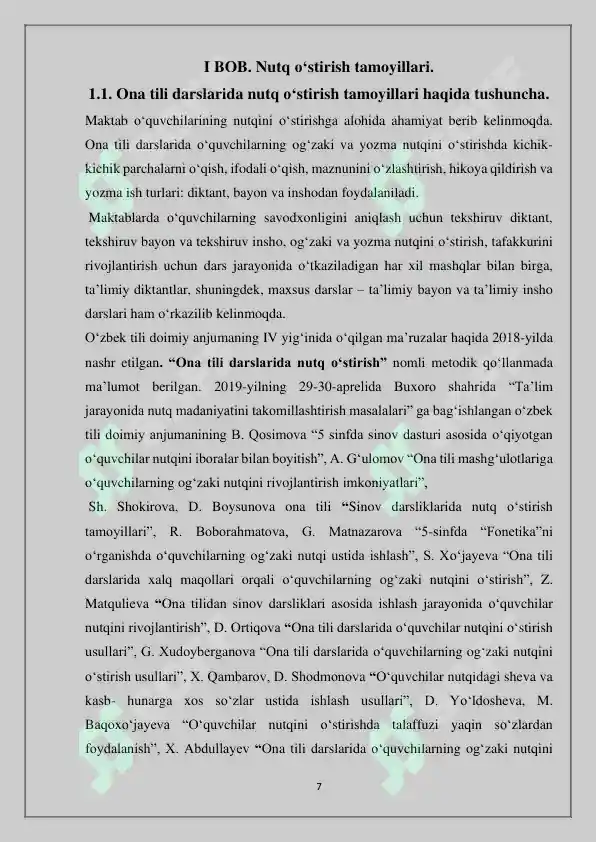 I BOB. Nutq o‘stirish tamoyillari.

1.1. Ona tili darslarida nutq o‘stirish tamoyillari haqida tushuncha.

Maktab o‘quvchilarining nutqini o‘stirishga alohida ahamiyat berib kelinmoqda. Ona tili darslarida o‘quvchilarning og‘zaki va yozma nutqini o‘stirishda kichik-kichik parchalarni o‘qish, ifodali o‘qish, maznunini o‘zlashtirish, hikoya qildirish va yozma ish turlari: diktant, bayon va inshodan foydalaniladi.

Maktablarda o‘quvchilarning savodxonligini aniqlash uchun tekshiruv diktant, tekshiruv bayon va tekshiruv insho, og‘zaki va yozma nutqini o‘stirish, tafakkurini rivojlantirish uchun dars jarayonida o‘tkaziladigan har xil mashqlar bilan birga, ta’limiy diktantlar, shuningdek, maxsus darslar – ta’limiy bayon va ta’limiy insho darslari ham o‘rkazilib kelinmoqda.

O‘zbek tili doimiy anjumaning IV yig‘inida o‘qilgan ma’ruzalar haqida 2018-yilda nashr etilgan. “Ona tili darslarida nutq o‘stirish” nomli metodik qo‘llanmada ma’lumot berilgan. 2019-yilning 29-30-aprelida Buxoro shahrida “Ta’lim jarayonida nutq madaniyatini takomillashtirish masalalari” ga bag‘ishlangan o‘zbek tili doimiy anjumanining B. Qosimova “5 sinfda sinov dasturi asosida o‘qiyotgan o‘quvchilar nutqini iboralar bilan boyitish”, A. G‘ulomov “Ona tili mashg‘ulotlariga o‘quvchilarning og‘zaki nutqini rivojlantirish imkoniyatlari”,

Sh. Shokirova, D. Boysunova ona tili “Sinov darsliklarida nutq o‘stirish tamoyillari”, R. Boborahmatova, G. Matnazarova “5-sinfda “Fonetika”ni o‘rganishda o‘quvchilarning og‘zaki nutqi ustida ishlash”, S. Xo‘jayeva “Ona tili darslarida xalq maqollari orqali o‘quvchilarning og‘zaki nutqini o‘stirish”, Z. Matqulieva “Ona tilidan sinov darsliklari asosida ishlash jarayonida o‘quvchilar nutqini rivojlantirish”, D. Ortiqova “Ona tili darslarida o‘quvchilar nutqini o‘stirish usullari”, G. Xudoyberganova “Ona tili darslarida o‘quvchilarning og‘zaki nutqini o‘stirish usullari”, X. Qambarov, D. Shodmonova “O‘quvchilar nutqidagi sheva va kasb- hunarga xos so‘zlar ustida ishlash usullari”, D. Yo‘ldosheva, M. Baqoxo‘jayeva “O‘quvchilar nutqini o‘stirishda talaffuzi yaqin so‘zlardan foydalanish”, X. Abdullayev “Ona tili darslarida o‘quvchilarning og‘zaki nutqini

7